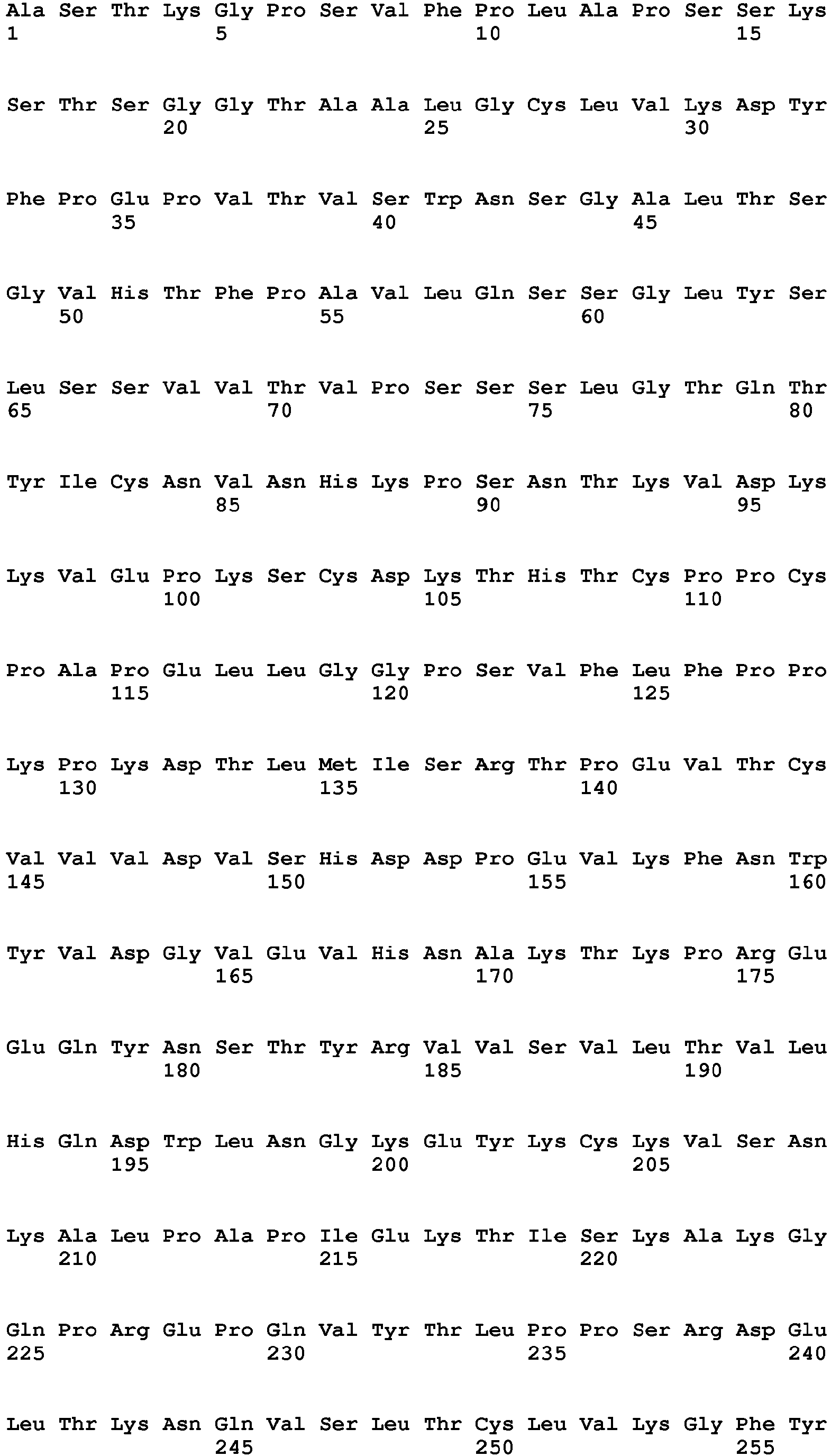 Ala Ser Thr Lys Gly Pro Ser Val Phe Pro Leu Ala Pro Ser Ser Lys
1               5                   10                  15

Ser Thr Ser Gly Gly Thr Ala Ala Leu Gly Cys Leu Val Lys Asp Tyr
            20                  25                  30

Phe Pro Glu Pro Val Thr Val Ser Trp Asn Ser Gly Ala Leu Thr Ser
        35                  40                  45

Gly Val His Thr Phe Pro Ala Val Leu Gln Ser Ser Gly Leu Tyr Ser
    50                  55                  60

Leu Ser Ser Val Val Thr Val Pro Ser Ser Ser Leu Gly Thr Gln Thr
65                  70                  75                  80

Tyr Ile Cys Asn Val Asn His Lys Pro Ser Asn Thr Lys Val Asp Lys
                85                  90                  95

Lys Val Glu Pro Lys Ser Cys Asp Lys Thr His Thr Cys Pro Pro Cys
            100                 105                 110

Pro Ala Pro Glu Leu Leu Gly Gly Pro Ser Val Phe Leu Phe Pro Pro
        115                 120                 125

Lys Pro Lys Asp Thr Leu Met Ile Ser Arg Thr Pro Glu Val Thr Cys
    130                 135                 140

Val Val Val Asp Val Ser His Asp Asp Pro Glu Val Lys Phe Asn Trp
145                 150                 155                 160

Tyr Val Asp Gly Val Glu Val His Asn Ala Lys Thr Lys Pro Arg Glu
                165                 170                 175

Glu Gln Tyr Asn Ser Thr Tyr Arg Val Val Ser Val Leu Thr Val Leu
            180                 185                 190

His Gln Asp Trp Leu Asn Gly Lys Glu Tyr Lys Cys Lys Val Ser Asn
        195                 200                 205

Lys Ala Leu Pro Ala Pro Ile Glu Lys Thr Ile Ser Lys Ala Lys Gly
    210                 215                 220

Gln Pro Arg Glu Pro Gln Val Tyr Thr Leu Pro Pro Ser Arg Asp Glu
225                 230                 235                 240

Leu Thr Lys Asn Gln Val Ser Leu Thr Cys Leu Val Lys Gly Phe Tyr
                245                 250                 255